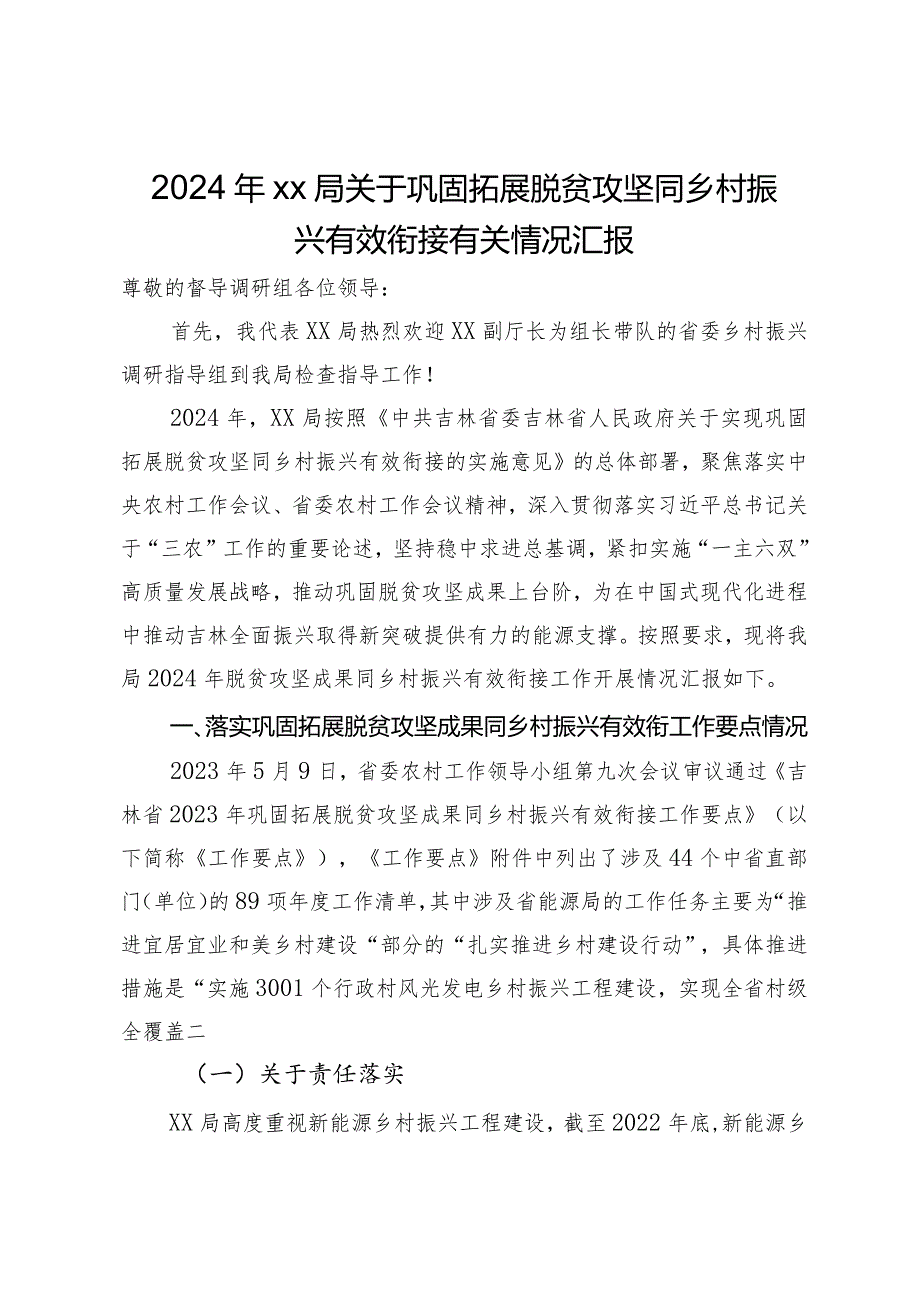 2024年xx局关于巩固拓展脱贫攻坚同乡村振兴有效衔接有关情况汇报

尊敬的督导调研组各位领导：

首先，我代表XX局热烈欢迎XX副厅长为组长带队的省委乡村振兴调研指导组到我局检查指导工作！

2024年，XX局按照《中共吉林省委吉林省人民政府关于实现巩固拓展脱贫攻坚同乡村振兴有效衔接的实施意见》的总体部署，聚焦落实中央农村工作会议、省委农村工作会议精神，深入贯彻落实习近平总书记关于“三农”工作的重要论述，坚持稳中求进总基调，紧扣实施“一主六双”高质量发展战略，推动巩固脱贫攻坚成果上台阶，为在中国式现代化进程中推动吉林全面振兴取得新突破提供有力的能源支撑。按照要求，现将我局2024年脱贫攻坚成果同乡村振兴有效衔接工作开展情况汇报如下。

一、落实巩固拓展脱贫攻坚成果同乡村振兴有效衔工作要点情况

2023年5月9日，省委农村工作领导小组第九次会议审议通过《吉林省2023年巩固拓展脱贫攻坚成果同乡村振兴有效衔接工作要点》（以下简称《工作要点》），《工作要点》附件中列出了涉及44个中省直部门（单位）的89项年度工作清单，其中涉及省能源局的工作任务主要为“推进宜居宜业和美乡村建设“部分的“扎实推进乡村建设行动”，具体推进措施是“实施3001个行政村风光发电乡村振兴工程建设，实现全省村级全覆盖二

（一）关于责任落实

XX局高度重视新能源乡村振兴工程建设，截至2022年底，新能源乡